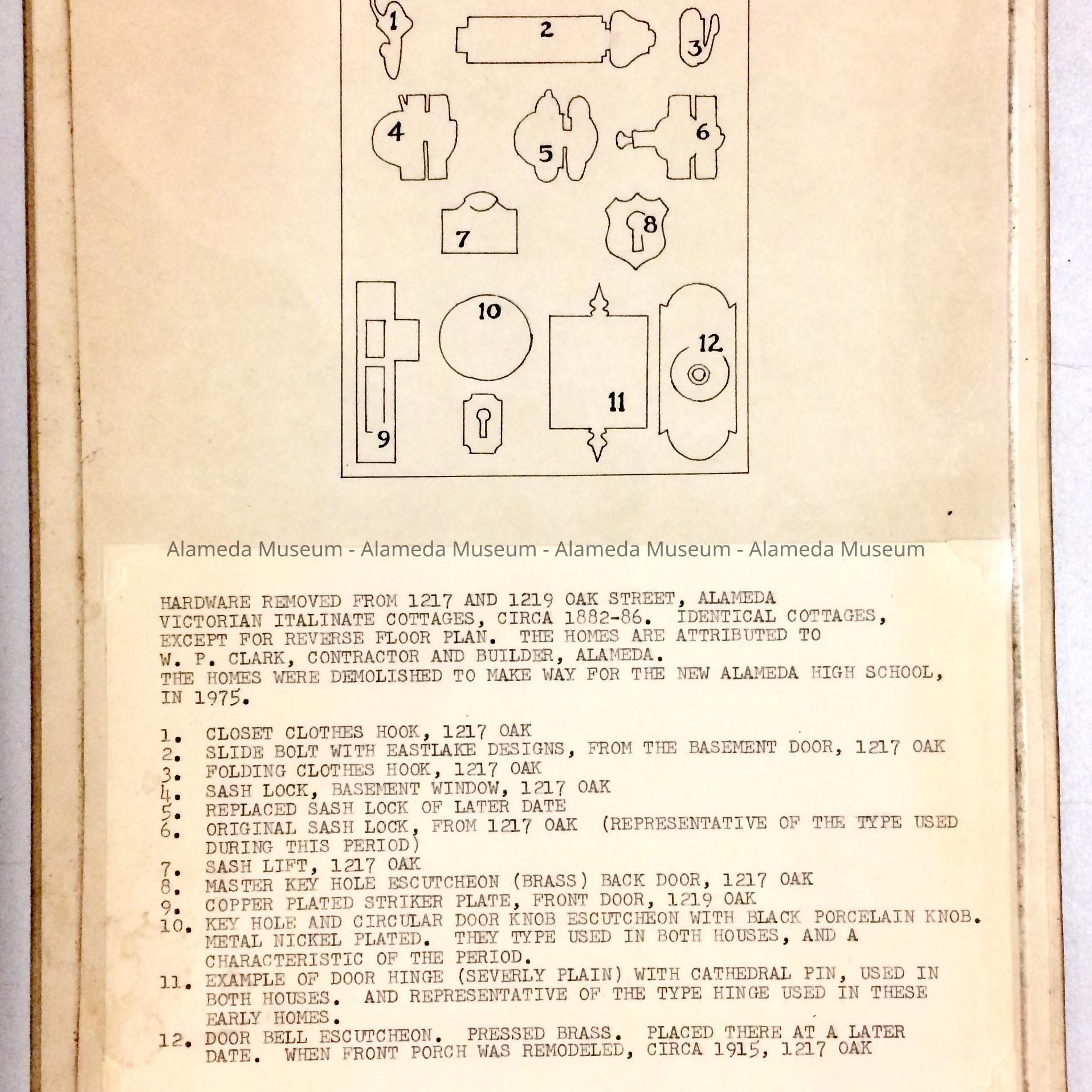 1
2
3
4
5
6
7
8
9
10
11
12

Alameda Museum - Alameda Museum - Alameda Museum - Alameda Museum

HARDWARE REMOVED FROM 1217 AND 1219 OAK STREET, ALAMEDA VICTORIAN ITALINATE COTTAGES, CIRCA 1882-86. IDENTICAL COTTAGES, EXCEPT FOR REVERSE FLOOR PLAN. THE HOMES ARE ATTRIBUTED TO W. P. CLARK, CONTRACTOR AND BUILDER, ALAMEDA.
THE HOMES WERE DEMOLISHED TO MAKE WAY FOR THE NEW ALAMEDA HIGH SCHOOL, IN 1975.

1. CLOSET CLOTHES HOOK, 1217 OAK
2. SLIDE BOLT WITH EASTLAKE DESIGNS, FROM THE BASEMENT DOOR, 1217 OAK
3. FOLDING CLOTHES HOOK, 1217 OAK
4. SASH LOCK, BASEMENT WINDOW, 1217 OAK
5. REPLACED SASH LOCK OF LATER DATE
6. ORIGINAL SASH LOCK, FROM 1217 OAK (REPRESENTATIVE OF THE TYPE USED DURING THIS PERIOD)
7. SASH LIFT, 1217 OAK
8. MASTER KEY HOLE ESCUTCHEON (BRASS) BACK DOOR, 1217 OAK
9. COPPER PLATED STRIKER PLATE, FRONT DOOR, 1219 OAK
10. KEY HOLE AND CIRCULAR DOOR KNOB ESCUTCHEON WITH BLACK PORCELAIN KNOB. METAL NICKEL PLATED. THEY TYPE USED IN BOTH HOUSES, AND A CHARACTERISTIC OF THE PERIOD.
11. EXAMPLE OF DOOR HINGE (SEVERLY PLAIN) WITH CATHEDRAL PIN, USED IN BOTH HOUSES. AND REPRESENTATIVE OF THE TYPE HINGE USED IN THESE EARLY HOMES.
12. DOOR BELL ESCUTCHEON. PRESSED BRASS. PLACED THERE AT A LATER DATE. WHEN FRONT PORCH WAS REMODELED, CIRCA 1915, 1217 OAK